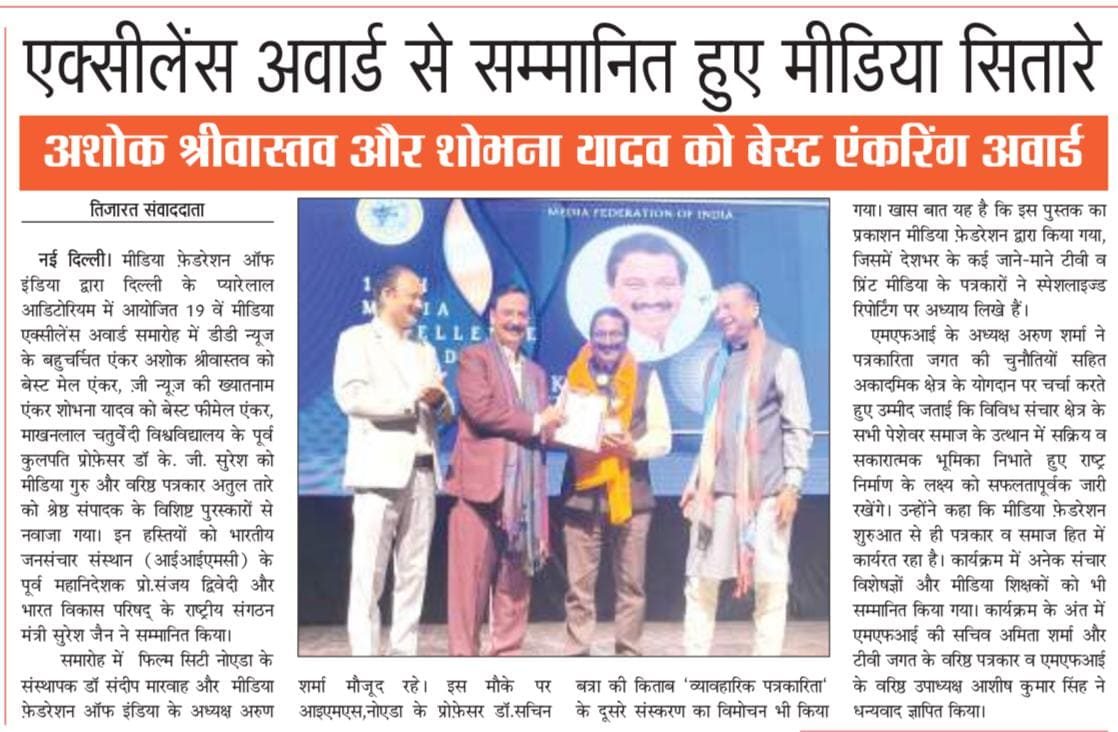 एक्सीलेंस अवार्ड से सम्मानित हुए मीडिया सितारे

अशोक श्रीवास्तव और शोभना यादव को बेस्ट एंकरिंग अवार्ड

तिजारत संवाददाता

नई दिल्ली। मीडिया फ़ेडरेशन ऑफ इंडिया द्वारा दिल्ली के प्यारेलाल आडिटोरियम में आयोजित 19 वें मीडिया एक्सीलेंस अवार्ड समारोह में डीडी न्यूज के बहुचर्चित एंकर अशोक श्रीवास्तव को बेस्ट मेल एंकर, ज़ी न्यूज की ख्यातनाम एंकर शोभना यादव को बेस्ट फीमेल एंकर, माखनलाल चतुर्वेदी विश्वविद्यालय के पूर्व कुलपति प्रोफ़ेसर डॉ के. जी. सुरेश को मीडिया गुरु और वरिष्ठ पत्रकार अतुल तारे को श्रेष्ठ संपादक के विशिष्ट पुरस्कारों से नवाजा गया। इन हस्तियों को भारतीय जनसंचार संस्थान (आईआईएमसी) के पूर्व महानिदेशक प्रो.संजय द्विवेदी और भारत विकास परिषद् के राष्ट्रीय संगठन मंत्री सुरेश जैन ने सम्मानित किया।

समारोह में फिल्म सिटी नोएडा के संस्थापक डॉ संदीप मारवाह और मीडिया फ़ेडरेशन ऑफ इंडिया के अध्यक्ष अरुण शर्मा मौजूद रहे। इस मौके पर आइएमएस,नोएडा के प्रोफ़ेसर डॉ.सचिन बत्रा की किताब 'व्यावहारिक पत्रकारिता' के दूसरे संस्करण का विमोचन भी किया गया। खास बात यह है कि इस पुस्तक का प्रकाशन मीडिया फ़ेडरेशन द्वारा किया गया, जिसमें देशभर के कई जाने-माने टीवी व प्रिंट मीडिया के पत्रकारों ने स्पेशलाइज्ड रिपोर्टिंग पर अध्याय लिखे हैं।

एमएफआई के अध्यक्ष अरुण शर्मा ने पत्रकारिता जगत की चुनौतियों सहित अकादमिक क्षेत्र के योगदान पर चर्चा करते हुए उम्मीद जताई कि विविध संचार क्षेत्र के सभी पेशेवर समाज के उत्थान में सक्रिय व सकारात्मक भूमिका निभाते हुए राष्ट्र निर्माण के लक्ष्य को सफलतापूर्वक जारी रखेंगे। उन्होंने कहा कि मीडिया फ़ेडरेशन शुरुआत से ही पत्रकार व समाज हित में कार्यरत रहा है। कार्यक्रम में अनेक संचार विशेषज्ञों और मीडिया शिक्षकों को भी सम्मानित किया गया। कार्यक्रम के अंत में एमएफआई की सचिव अमिता शर्मा और टीवी जगत के वरिष्ठ पत्रकार व एमएफआई के वरिष्ठ उपाध्यक्ष आशीष कुमार सिंह ने धन्यवाद ज्ञापित किया।

MEDIA FEDERATION OF INDIA